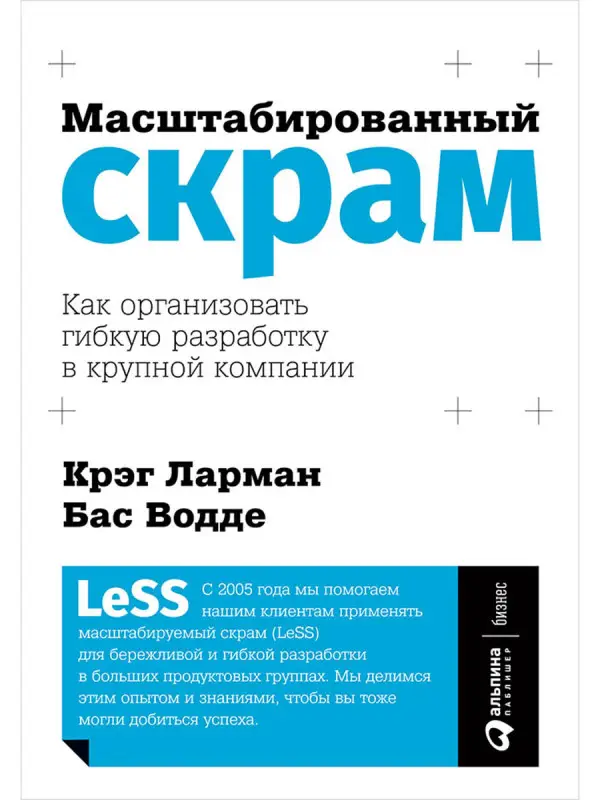 Масштабированный
скрам

Как организовать гибкую разработку в крупной компании

Крэг Ларман
Бас Водде

LeSS С 2005 года мы помогаем нашим клиентам применять масштабируемый скрам (LeSS) для бережливой и гибкой разработки в больших продуктовых группах. Мы делимся этим опытом и знаниями, чтобы вы тоже могли добиться успеха.

альпина паблишер | бизнес